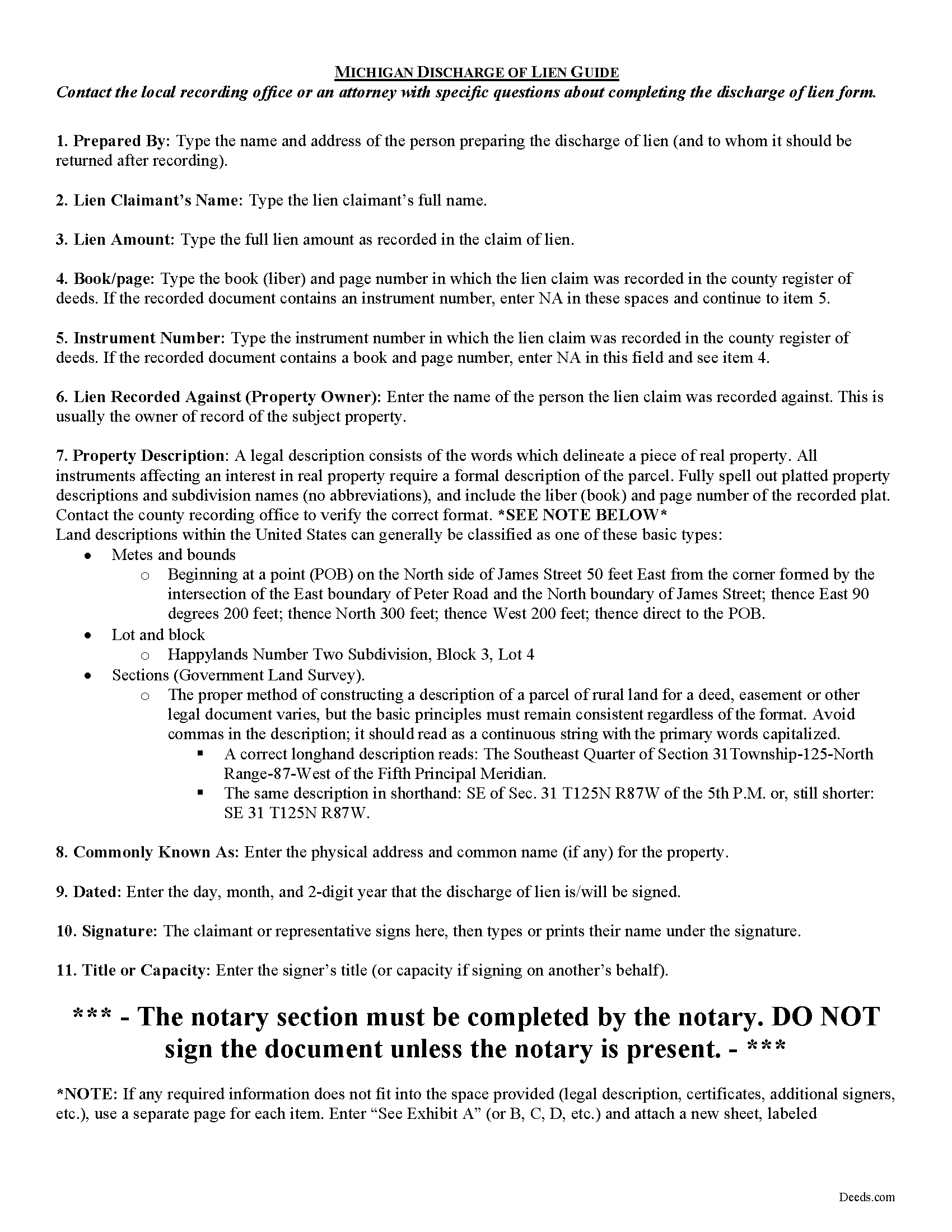 MICHIGAN DISCHARGE OF LIEN GUIDE
Contact the local recording office or an attorney with specific questions about completing the discharge of lien form.

1. Prepared By: Type the name and address of the person preparing the discharge of lien (and to whom it should be returned after recording).

2. Lien Claimant's Name: Type the lien claimant's full name.

3. Lien Amount: Type the full lien amount as recorded in the claim of lien.

4. Book/page: Type the book (liber) and page number in which the lien claim was recorded in the county register of deeds. If the recorded document contains an instrument number, enter NA in these spaces and continue to item 5.

5. Instrument Number: Type the instrument number in which the lien claim was recorded in the county register of deeds. If the recorded document contains a book and page number, enter NA in this field and see item 4.

6. Lien Recorded Against (Property Owner): Enter the name of the person the lien claim was recorded against. This is usually the owner of record of the subject property.

7. Property Description: A legal description consists of the words which delineate a piece of real property. All instruments affecting an interest in real property require a formal description of the parcel. Fully spell out platted property descriptions and subdivision names (no abbreviations), and include the liber (book) and page number of the recorded plat. Contact the county recording office to verify the correct format. *SEE NOTE BELOW*
Land descriptions within the United States can generally be classified as one of these basic types:
• Metes and bounds
  o Beginning at a point (POB) on the North side of James Street 50 feet East from the corner formed by the intersection of the East boundary of Peter Road and the North boundary of James Street; thence East 90 degrees 200 feet; thence North 300 feet; thence West 200 feet; thence direct to the POB.
• Lot and block
  o Happylands Number Two Subdivision, Block 3, Lot 4
• Sections (Government Land Survey).
  o The proper method of constructing a description of a parcel of rural land for a deed, easement or other legal document varies, but the basic principles must remain consistent regardless of the format. Avoid commas in the description; it should read as a continuous string with the primary words capitalized.
    ▪ A correct longhand description reads: The Southeast Quarter of Section 31Township-125-North Range-87-West of the Fifth Principal Meridian.
    ▪ The same description in shorthand: SE of Sec. 31 T125N R87W of the 5th P.M. or, still shorter: SE 31 T125N R87W.

8. Commonly Known As: Enter the physical address and common name (if any) for the property.

9. Dated: Enter the day, month, and 2-digit year that the discharge of lien is/will be signed.

10. Signature: The claimant or representative signs here, then types or prints their name under the signature.

11. Title or Capacity: Enter the signer's title (or capacity if signing on another's behalf).

*** - The notary section must be completed by the notary. DO NOT sign the document unless the notary is present. - ***

*NOTE: If any required information does not fit into the space provided (legal description, certificates, additional signers, etc.), use a separate page for each item. Enter "See Exhibit A" (or B, C, D, etc.) and attach a new sheet, labeled

Deeds.com